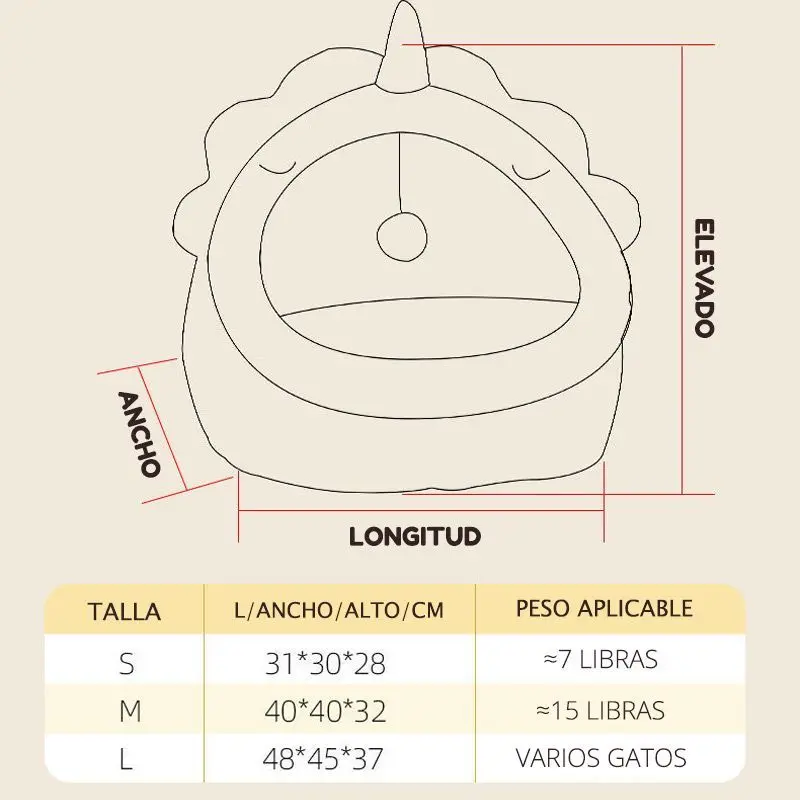 ELEVADO

ANCHO

LONGITUD

| TALLA | L/ANCHO/ALTO/CM | PESO APLICABLE |
|---|---|---|
| S | 31*30*28 | ≈7 LIBRAS |
| M | 40*40*32 | ≈15 LIBRAS |
| L | 48*45*37 | VARIOS GATOS |